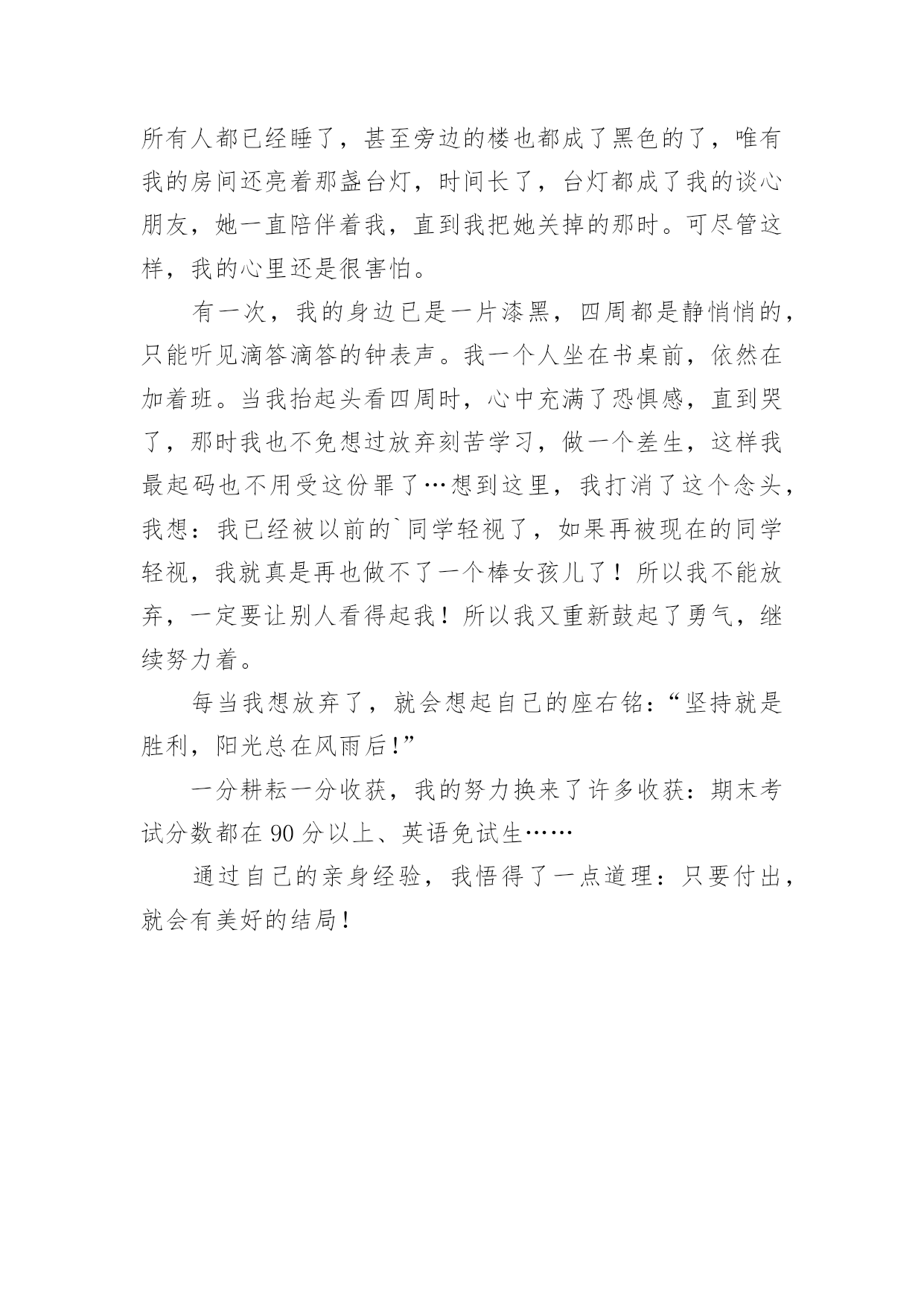 所有人都已经睡了，甚至旁边的楼也都成了黑色的了，唯有我的房间还亮着那盏台灯，时间长了，台灯都成了我的谈心朋友，她一直陪伴着我，直到我把她关掉的那时。可尽管这样，我的心里还是很害怕。

有一次，我的身边已是一片漆黑，四周都是静悄悄的，只能听见滴答滴答的钟表声。我一个人坐在书桌前，依然在加着班。当我抬起头看四周时，心中充满了恐惧感，直到哭了，那时我也不免想过放弃刻苦学习，做一个差生，这样我最起码也不用受这份罪了…想到这里，我打消了这个念头，我想：我已经被以前的`同学轻视了，如果再被现在的同学轻视，我就真是再也做不了一个棒女孩儿了！所以我不能放弃，一定要让别人看得起我！所以我又重新鼓起了勇气，继续努力着。

每当我想放弃了，就会想起自己的座右铭：“坚持就是胜利，阳光总在风雨后!”

一分耕耘一分收获，我的努力换来了许多收获：期末考试分数都在 90 分以上、英语免试生……

通过自己的亲身经验，我悟得了一点道理：只要付出，就会有美好的结局!